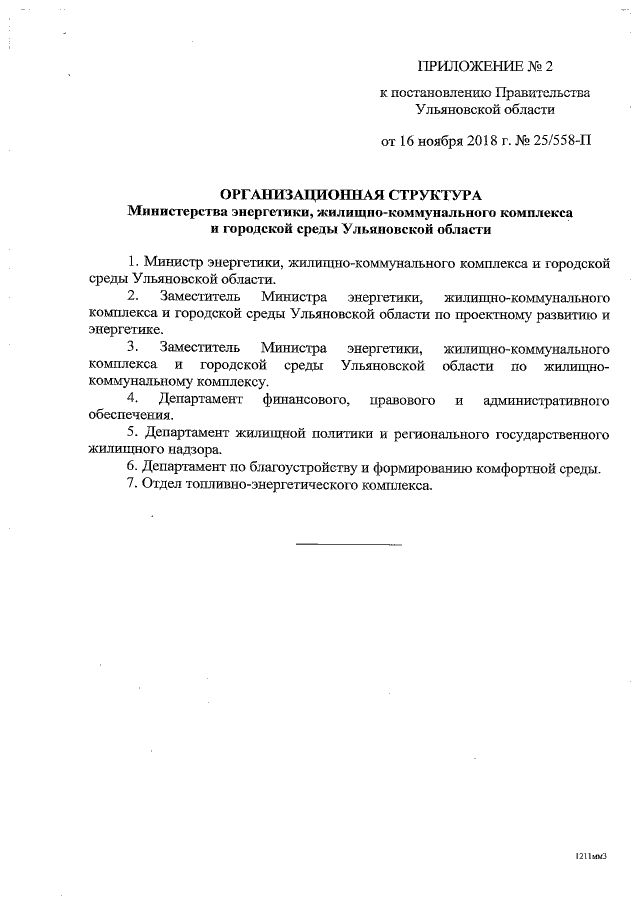 ПРИЛОЖЕНИЕ № 2

к постановлению Правительства Ульяновской области

от 16 ноября 2018 г. № 25/558-П

ОРГАНИЗАЦИОННАЯ СТРУКТУРА
Министерства энергетики, жилищно-коммунального комплекса и городской среды Ульяновской области

1. Министр энергетики, жилищно-коммунального комплекса и городской среды Ульяновской области.

2. Заместитель Министра энергетики, жилищно-коммунального комплекса и городской среды Ульяновской области по проектному развитию и энергетике.

3. Заместитель Министра энергетики, жилищно-коммунального комплекса и городской среды Ульяновской области по жилищно-коммунальному комплексу.

4. Департамент финансового, правового и административного обеспечения.

5. Департамент жилищной политики и регионального государственного жилищного надзора.

6. Департамент по благоустройству и формированию комфортной среды.

7. Отдел топливно-энергетического комплекса.

1211мм3